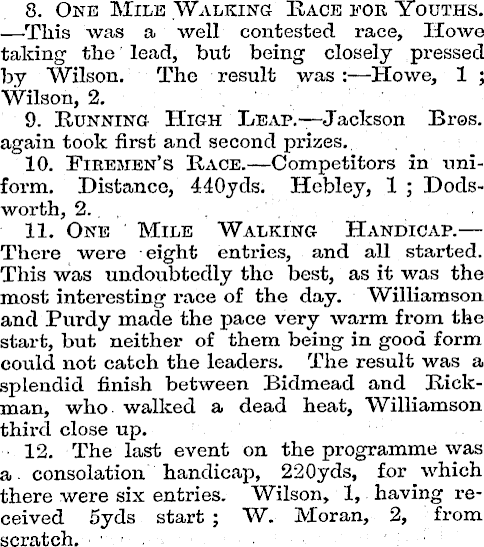 8. One Mile Walking Race for Youths.—This was a well contested race, Howe taking the lead, but being closely pressed by Wilson. The result was:—Howe, 1; Wilson, 2.

9. Running High Leap.—Jackson Bros. again took first and second prizes.

10. Firemen's Race.—Competitors in uniform. Distance, 440yds. Hebley, 1; Dodsworth, 2.

11. One Mile Walking Handicap.—There were eight entries, and all started. This was undoubtedly the best, as it was the most interesting race of the day. Williamson and Purdy made the pace very warm from the start, but neither of them being in good form could not catch the leaders. The result was a splendid finish between Bidmead and Rickman, who walked a dead heat, Williamson third close up.

12. The last event on the programme was a consolation handicap, 220yds, for which there were six entries. Wilson, 1, having received 5yds start; W. Moran, 2, from scratch.